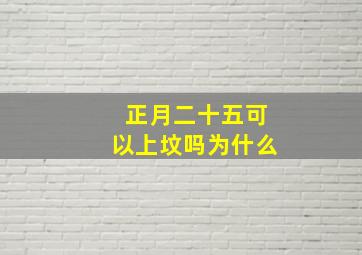 正月二十五可以上坟吗为什么